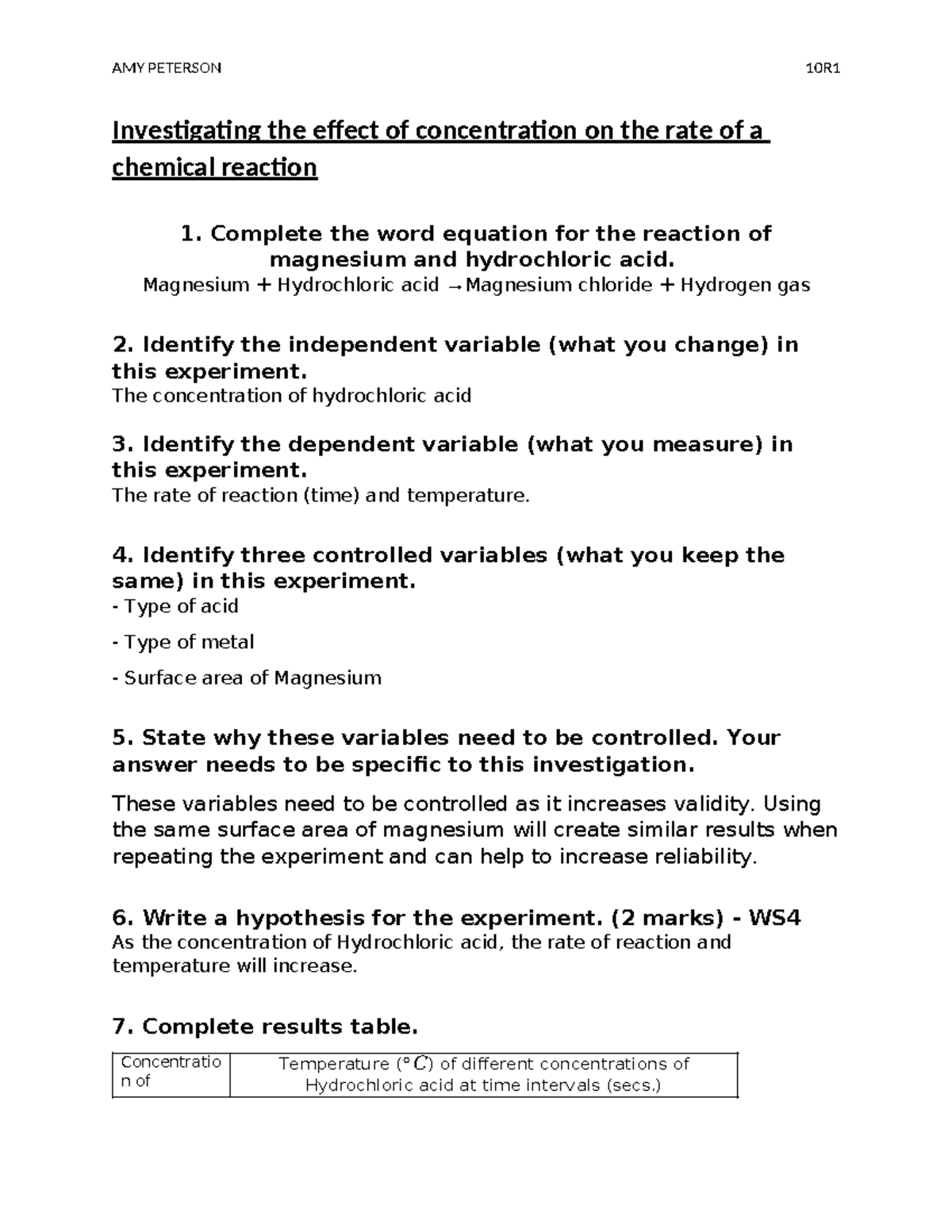 AMY PETERSON 10R1

Investigating the effect of concentration on the rate of a chemical reaction

1. Complete the word equation for the reaction of magnesium and hydrochloric acid.

Magnesium + Hydrochloric acid → Magnesium chloride + Hydrogen gas

2. Identify the independent variable (what you change) in this experiment.

The concentration of hydrochloric acid

3. Identify the dependent variable (what you measure) in this experiment.

The rate of reaction (time) and temperature.

4. Identify three controlled variables (what you keep the same) in this experiment.

- Type of acid

- Type of metal

- Surface area of Magnesium

5. State why these variables need to be controlled. Your answer needs to be specific to this investigation.

These variables need to be controlled as it increases validity. Using the same surface area of magnesium will create similar results when repeating the experiment and can help to increase reliability.

6. Write a hypothesis for the experiment. (2 marks) - WS4

As the concentration of Hydrochloric acid, the rate of reaction and temperature will increase.

7. Complete results table.

| Concentration of | Temperature ($°C$) of different concentrations of Hydrochloric acid at time intervals (secs.) |
|---|---|